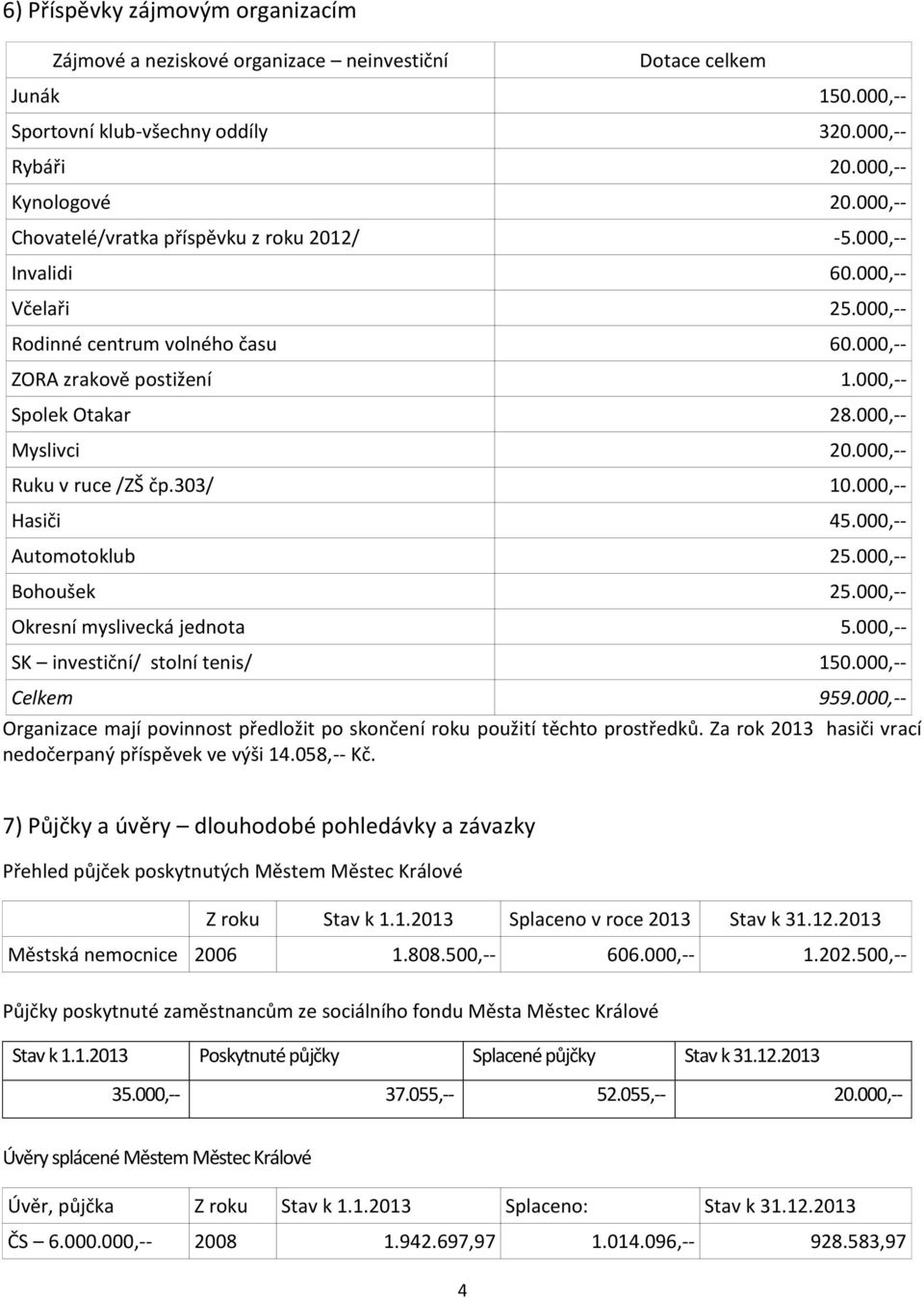 6) Příspěvky zájmovým organizacím

| Zájmové a neziskové organizace – neinvestiční | Dotace celkem |
|---|---|
| Junák | 150.000,-- |
| Sportovní klub-všechny oddíly | 320.000,-- |
| Rybáři | 20.000,-- |
| Kynologové | 20.000,-- |
| Chovatelé/vratka příspěvku z roku 2012/ | -5.000,-- |
| Invalidi | 60.000,-- |
| Včelaři | 25.000,-- |
| Rodinné centrum volného času | 60.000,-- |
| ZORA zrakově postižení | 1.000,-- |
| Spolek Otakar | 28.000,-- |
| Myslivci | 20.000,-- |
| Ruku v ruce /ZŠ čp.303/ | 10.000,-- |
| Hasiči | 45.000,-- |
| Automotoklub | 25.000,-- |
| Bohoušek | 25.000,-- |
| Okresní myslivecká jednota | 5.000,-- |
| SK – investiční/ stolní tenis/ | 150.000,-- |
| Celkem | 959.000,-- |

Organizace mají povinnost předložit po skončení roku použití těchto prostředků. Za rok 2013 hasiči vrací nedočerpaný příspěvek ve výši 14.058,-- Kč.

7) Půjčky a úvěry – dlouhodobé pohledávky a závazky

Přehled půjček poskytnutých Městem Městec Králové

| | Z roku | Stav k 1.1.2013 | Splaceno v roce 2013 | Stav k 31.12.2013 |
|---|---|---|---|---|
| Městská nemocnice | 2006 | 1.808.500,-- | 606.000,-- | 1.202.500,-- |

Půjčky poskytnuté zaměstnancům ze sociálního fondu Města Městec Králové

| Stav k 1.1.2013 | Poskytnuté půjčky | Splacené půjčky | Stav k 31.12.2013 |
|---|---|---|---|
| 35.000,-- | 37.055,-- | 52.055,-- | 20.000,-- |

Úvěry splácené Městem Městec Králové

| Úvěr, půjčka | Z roku | Stav k 1.1.2013 | Splaceno: | Stav k 31.12.2013 |
|---|---|---|---|---|
| ČS – 6.000.000,-- | 2008 | 1.942.697,97 | 1.014.096,-- | 928.583,97 |

4